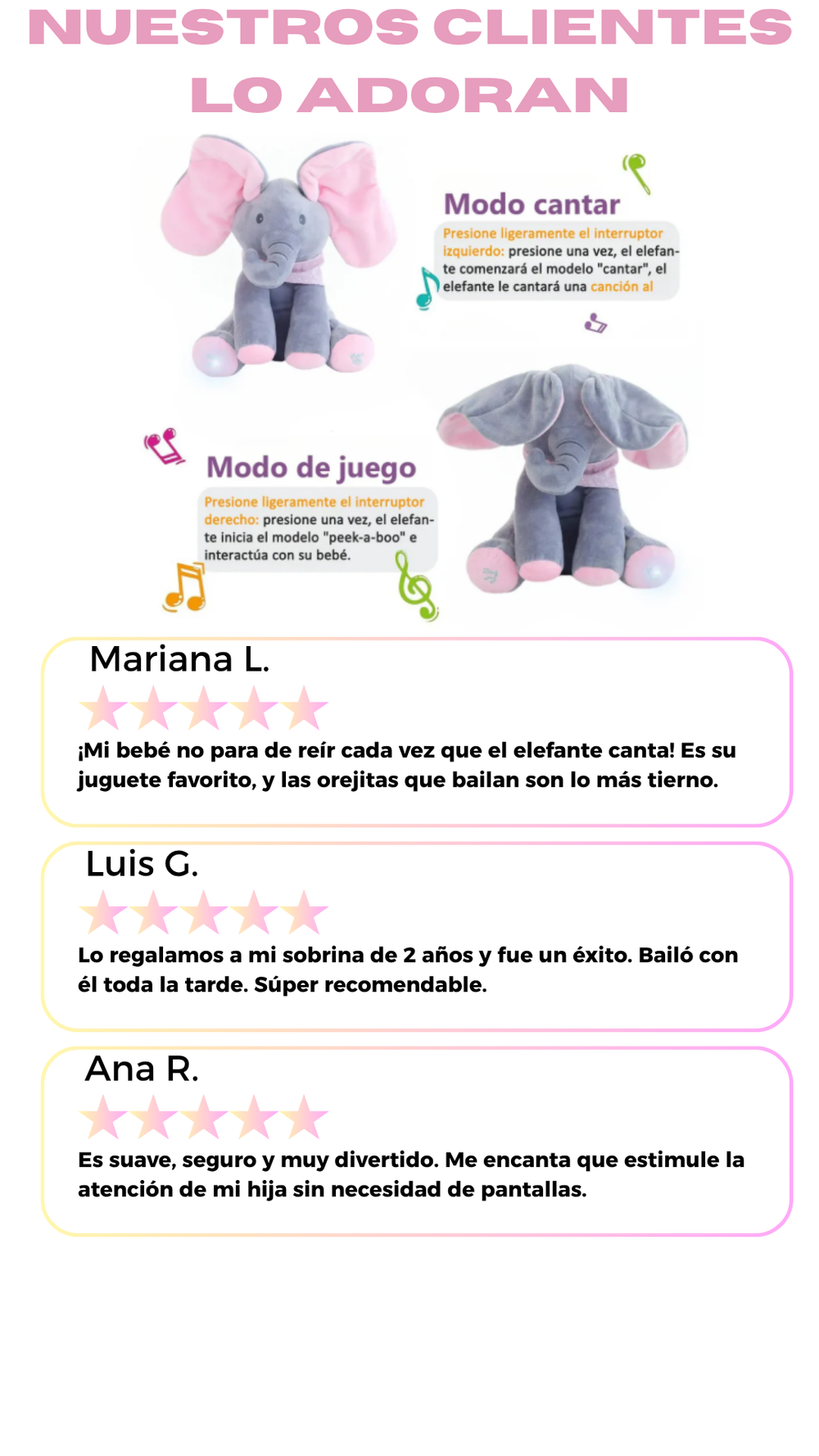 NUESTROS CLIENTES LO ADORAN

Modo cantar

Presione ligeramente el interruptor izquierdo: presione una vez, el elefante comenzará el modelo "cantar", el elefante le cantará una canción al

Modo de juego

Presione ligeramente el interruptor derecho: presione una vez, el elefante inicia el modelo "peek-a-boo" e interactúa con su bebé.

Mariana L.

¡Mi bebé no para de reír cada vez que el elefante canta! Es su juguete favorito, y las orejitas que bailan son lo más tierno.

Luis G.

Lo regalamos a mi sobrina de 2 años y fue un éxito. Bailó con él toda la tarde. Súper recomendable.

Ana R.

Es suave, seguro y muy divertido. Me encanta que estimule la atención de mi hija sin necesidad de pantallas.